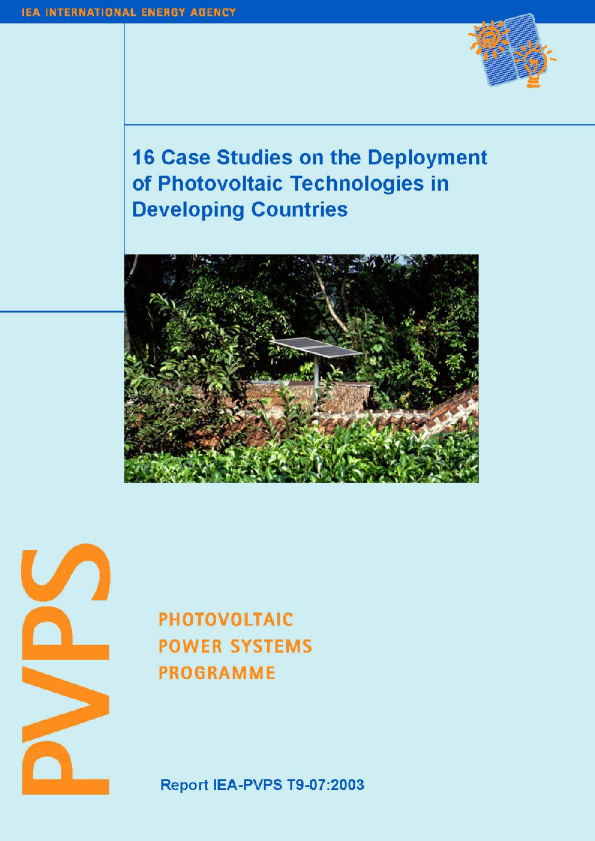 IEA INTERNATIONAL ENERGY AGENCY

16 Case Studies on the Deployment of Photovoltaic Technologies in Developing Countries

PVPS

PHOTOVOLTAIC
POWER SYSTEMS
PROGRAMME

Report IEA-PVPS T9-07:2003